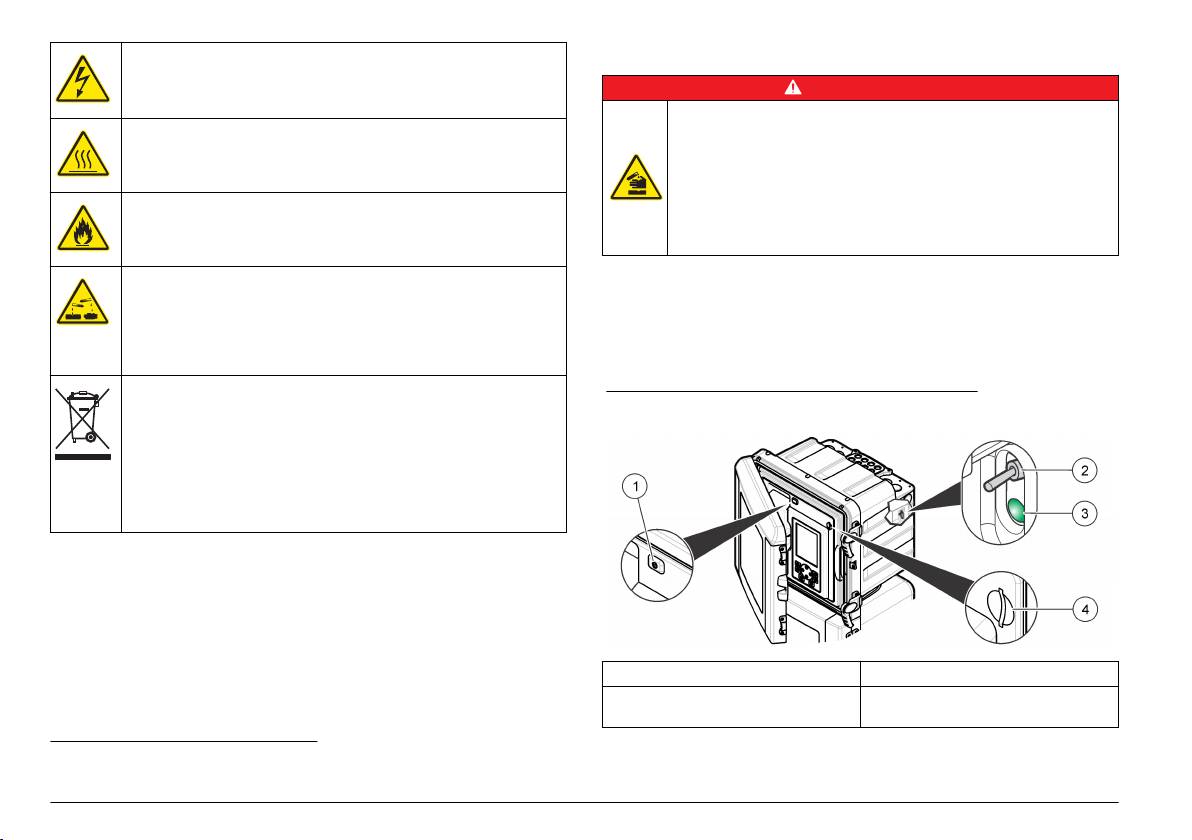 1
2
3
4